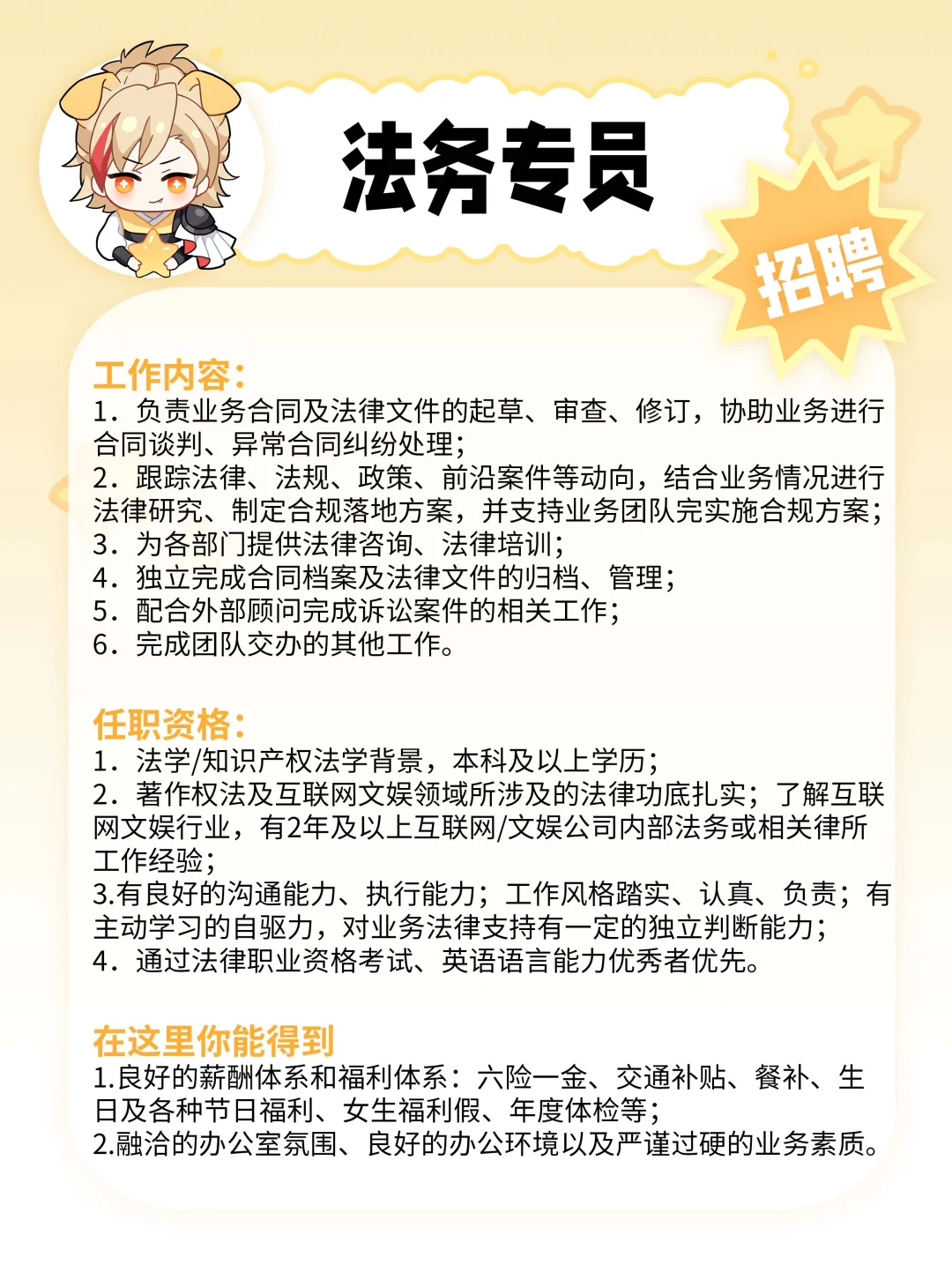 法务专员

招聘

工作内容:
1.负责业务合同及法律文件的起草、审查、修订，协助业务进行合同谈判、异常合同纠纷处理;
2.跟踪法律、法规、政策、前沿案件等动向，结合业务情况进行法律研究、制定合规落地方案，并支持业务团队完实施合规方案;
3.为各部门提供法律咨询、法律培训;
4.独立完成合同档案及法律文件的归档、管理;
5.配合外部顾问完成诉讼案件的相关工作;
6.完成团队交办的其他工作。

任职资格:
1.法学/知识产权法学背景，本科及以上学历;
2.著作权法及互联网文娱领域所涉及的法律功底扎实；了解互联网文娱行业，有2年及以上互联网/文娱公司内部法务或相关律所工作经验;
3.有良好的沟通能力、执行能力；工作风格踏实、认真、负责；有主动学习的自驱力，对业务法律支持有一定的独立判断能力;
4.通过法律职业资格考试、英语语言能力优秀者优先。

在这里你能得到
1.良好的薪酬体系和福利体系：六险一金、交通补贴、餐补、生日及各种节日福利、女生福利假、年度体检等;
2.融洽的办公室氛围、良好的办公环境以及严谨过硬的业务素质。